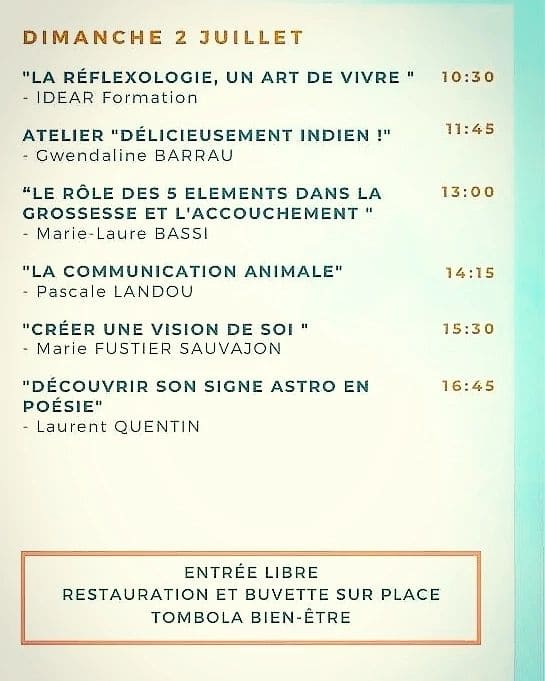 DIMANCHE 2 JUILLET

"LA RÉFLEXOLOGIE, UN ART DE VIVRE " 10:30
- IDEAR Formation

ATELIER "DÉLICIEUSEMENT INDIEN !" 11:45
- Gwendaline BARRAU

"LE RÔLE DES 5 ELEMENTS DANS LA GROSSESSE ET L'ACCOUCHEMENT " 13:00
- Marie-Laure BASSI

"LA COMMUNICATION ANIMALE" 14:15
- Pascale LANDOU

"CRÉER UNE VISION DE SOI " 15:30
- Marie FUSTIER SAUVAJON

"DÉCOUVRIR SON SIGNE ASTRO EN POÉSIE" 16:45
- Laurent QUENTIN

ENTRÉE LIBRE
RESTAURATION ET BUVETTE SUR PLACE
TOMBOLA BIEN-ÊTRE